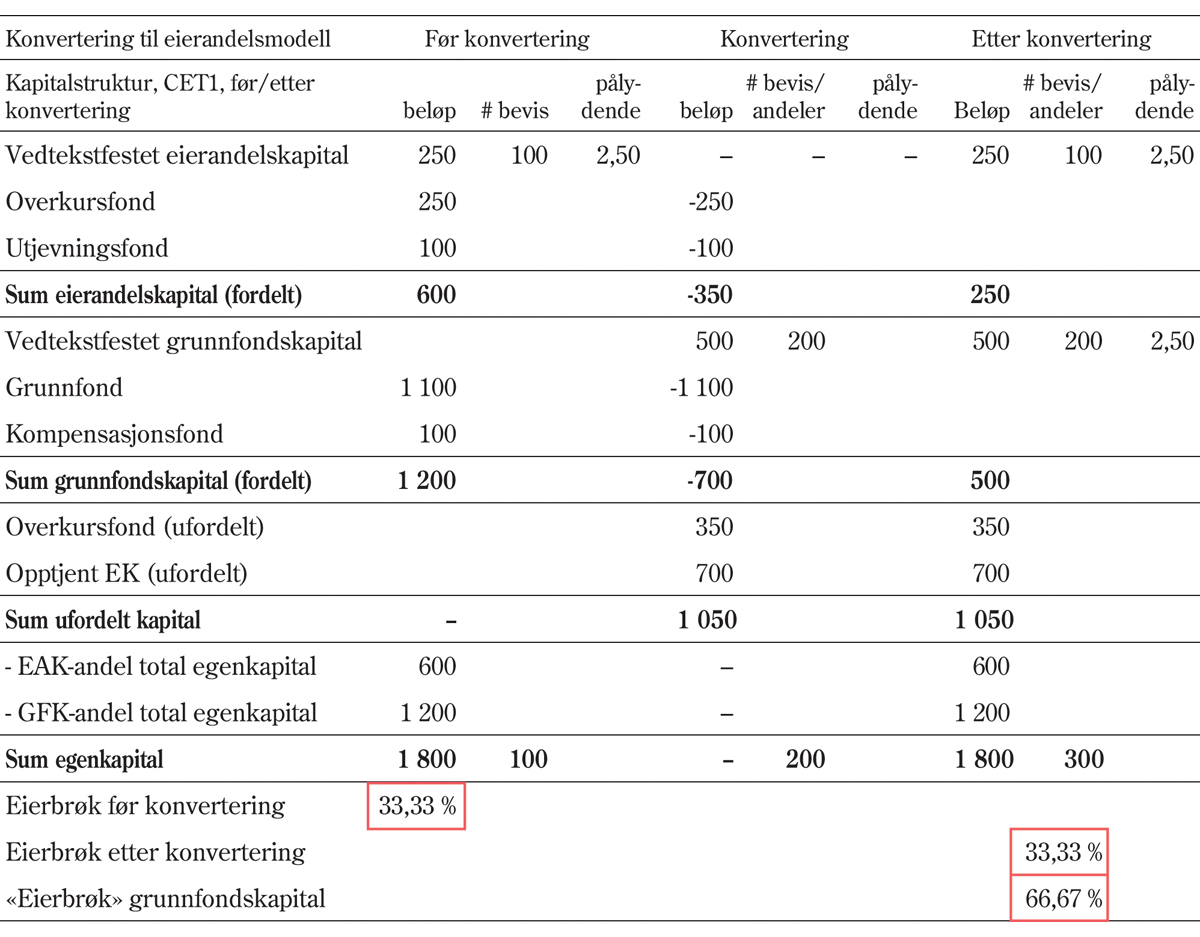 | Konvertering til eierandelsmodell | Før konvertering | | | Konvertering | | | Etter konvertering | | |
|---|---|---|---|---|---|---|---|---|---|
| Kapitalstruktur, CET1, før/etter konvertering | beløp | # bevis | pålydende | beløp | # bevis/ andeler | pålydende | Beløp | # bevis/ andeler | pålydende |
| Vedtekstfestet eierandelskapital | 250 | 100 | 2,50 | – | – | – | 250 | 100 | 2,50 |
| Overkursfond | 250 | | | -250 | | | | | |
| Utjevningsfond | 100 | | | -100 | | | | | |
| **Sum eierandelskapital (fordelt)** | **600** | | | **-350** | | | **250** | | |
| Vedtekstfestet grunnfondskapital | | | | 500 | 200 | | 500 | 200 | 2,50 |
| Grunnfond | 1 100 | | | -1 100 | | | | | |
| Kompensasjonsfond | 100 | | | -100 | | | | | |
| **Sum grunnfondskapital (fordelt)** | **1 200** | | | **-700** | | | **500** | | |
| Overkursfond (ufordelt) | | | | 350 | | | 350 | | |
| Opptjent EK (ufordelt) | | | | 700 | | | 700 | | |
| **Sum ufordelt kapital** | **–** | | | **1 050** | | | **1 050** | | |
| - EAK-andel total egenkapital | 600 | | | – | | | 600 | | |
| - GFK-andel total egenkapital | 1 200 | | | – | | | 1 200 | | |
| **Sum egenkapital** | **1 800** | **100** | | **–** | **200** | | **1 800** | **300** | |
| Eierbrøk før konvertering | 33,33 % | | | | | | | | |
| Eierbrøk etter konvertering | | | | | | | | 33,33 % | |
| «Eierbrøk» grunnfondskapital | | | | | | | | 66,67 % | |